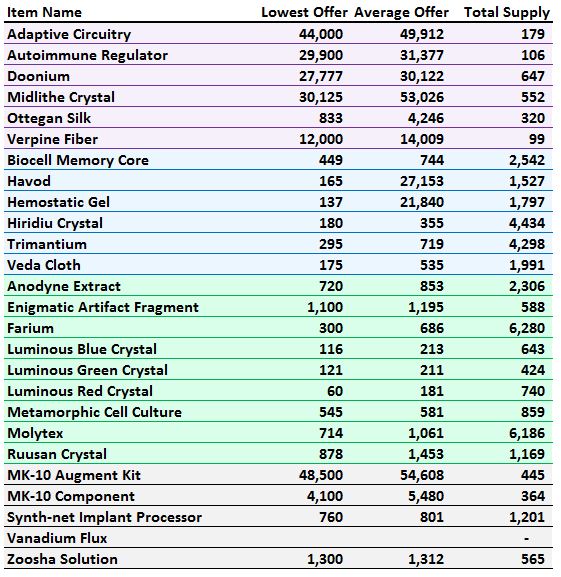 | Item Name | Lowest Offer | Average Offer | Total Supply |
|---|---|---|---|
| Adaptive Circuitry | 44,000 | 49,912 | 179 |
| Autoimmune Regulator | 29,900 | 31,377 | 106 |
| Doonium | 27,777 | 30,122 | 647 |
| Midlithe Crystal | 30,125 | 53,026 | 552 |
| Ottegan Silk | 833 | 4,246 | 320 |
| Verpine Fiber | 12,000 | 14,009 | 99 |
| Biocell Memory Core | 449 | 744 | 2,542 |
| Havod | 165 | 27,153 | 1,527 |
| Hemostatic Gel | 137 | 21,840 | 1,797 |
| Hiridiu Crystal | 180 | 355 | 4,434 |
| Trimantium | 295 | 719 | 4,298 |
| Veda Cloth | 175 | 535 | 1,991 |
| Anodyne Extract | 720 | 853 | 2,306 |
| Enigmatic Artifact Fragment | 1,100 | 1,195 | 588 |
| Farium | 300 | 686 | 6,280 |
| Luminous Blue Crystal | 116 | 213 | 643 |
| Luminous Green Crystal | 121 | 211 | 424 |
| Luminous Red Crystal | 60 | 181 | 740 |
| Metamorphic Cell Culture | 545 | 581 | 859 |
| Molytex | 714 | 1,061 | 6,186 |
| Ruusan Crystal | 878 | 1,453 | 1,169 |
| MK-10 Augment Kit | 48,500 | 54,608 | 445 |
| MK-10 Component | 4,100 | 5,480 | 364 |
| Synth-net Implant Processor | 760 | 801 | 1,201 |
| Vanadium Flux | | | - |
| Zoosha Solution | 1,300 | 1,312 | 565 |